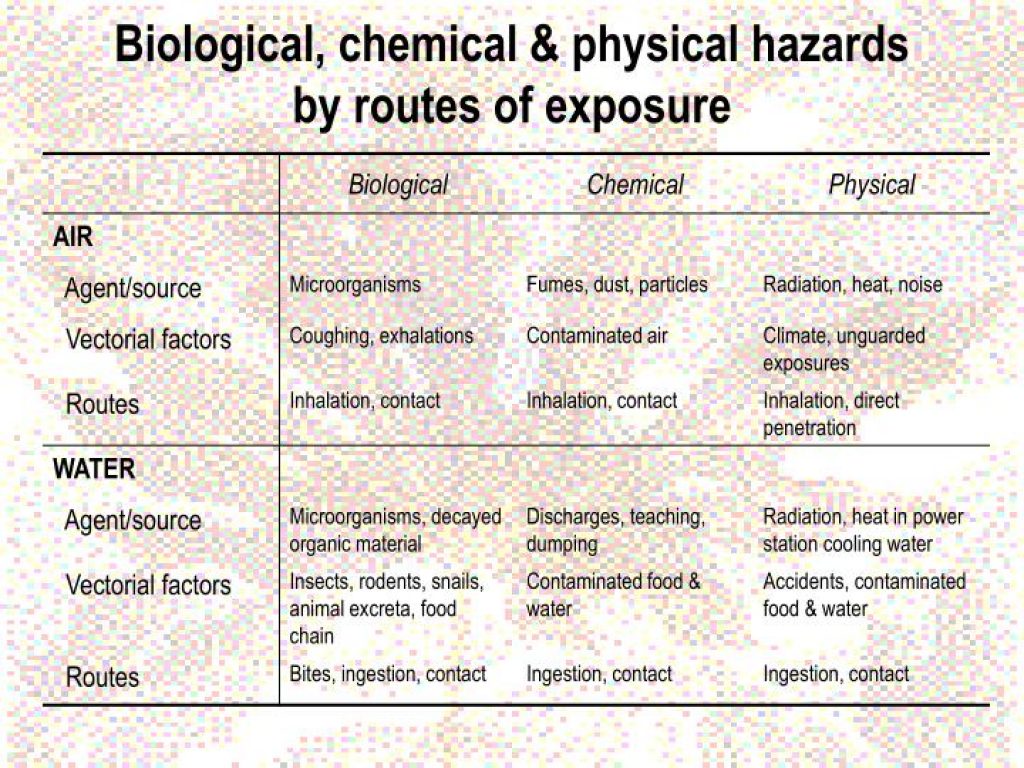 Biological, chemical & physical hazards by routes of exposure

| | Biological | Chemical | Physical |
|---|---|---|---|
| AIR | | | |
| Agent/source | Microorganisms | Fumes, dust, particles | Radiation, heat, noise |
| Vectorial factors | Coughing, exhalations | Contaminated air | Climate, unguarded exposures |
| Routes | Inhalation, contact | Inhalation, contact | Inhalation, direct penetration |
| WATER | | | |
| Agent/source | Microorganisms, decayed organic material | Discharges, teaching, dumping | Radiation, heat in power station cooling water |
| Vectorial factors | Insects, rodents, snails, animal excreta, food chain | Contaminated food & water | Accidents, contaminated food & water |
| Routes | Bites, ingestion, contact | Ingestion, contact | Ingestion, contact |